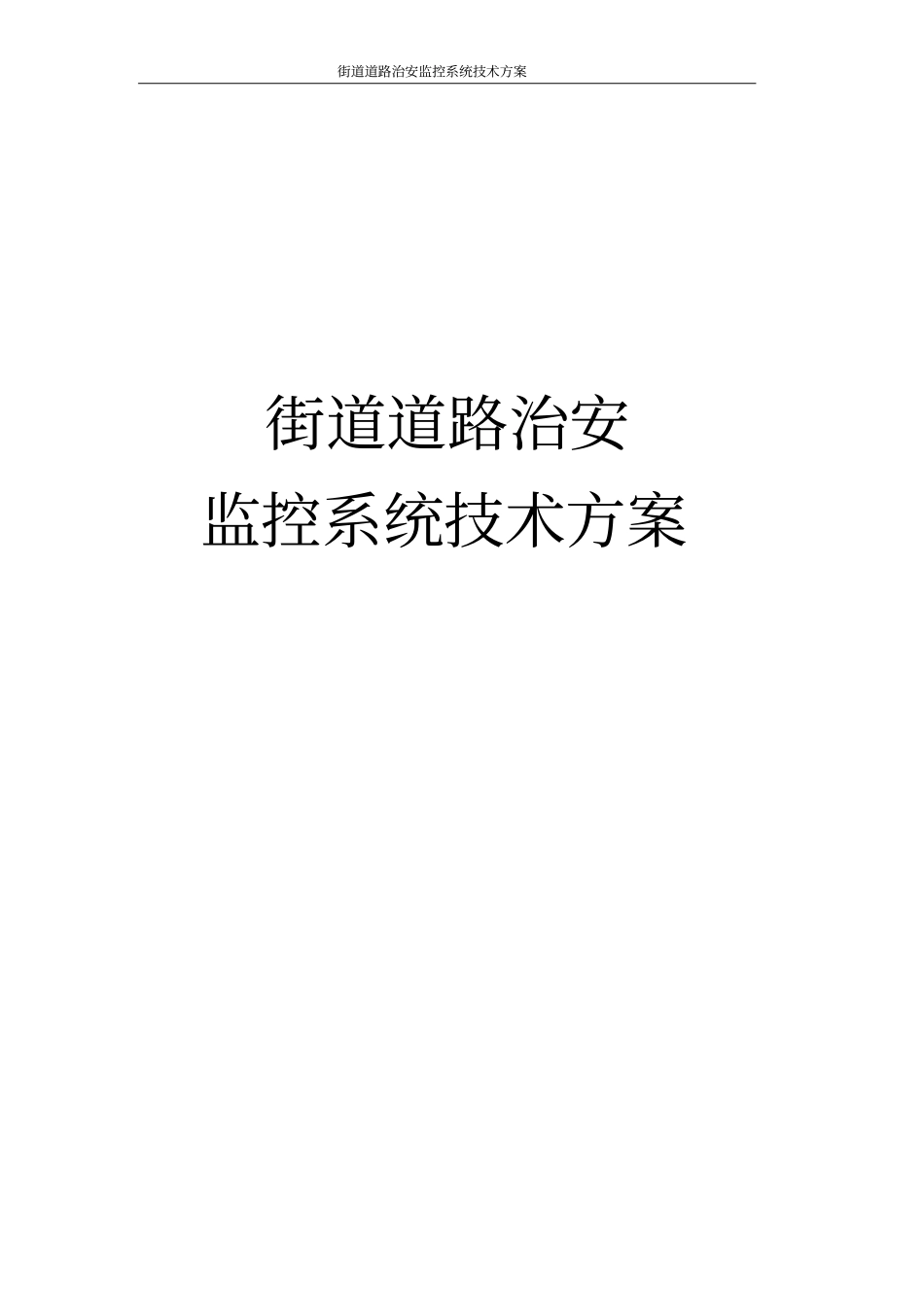 街道道路治安监控系统技术方案

街道道路治安
监控系统技术方案